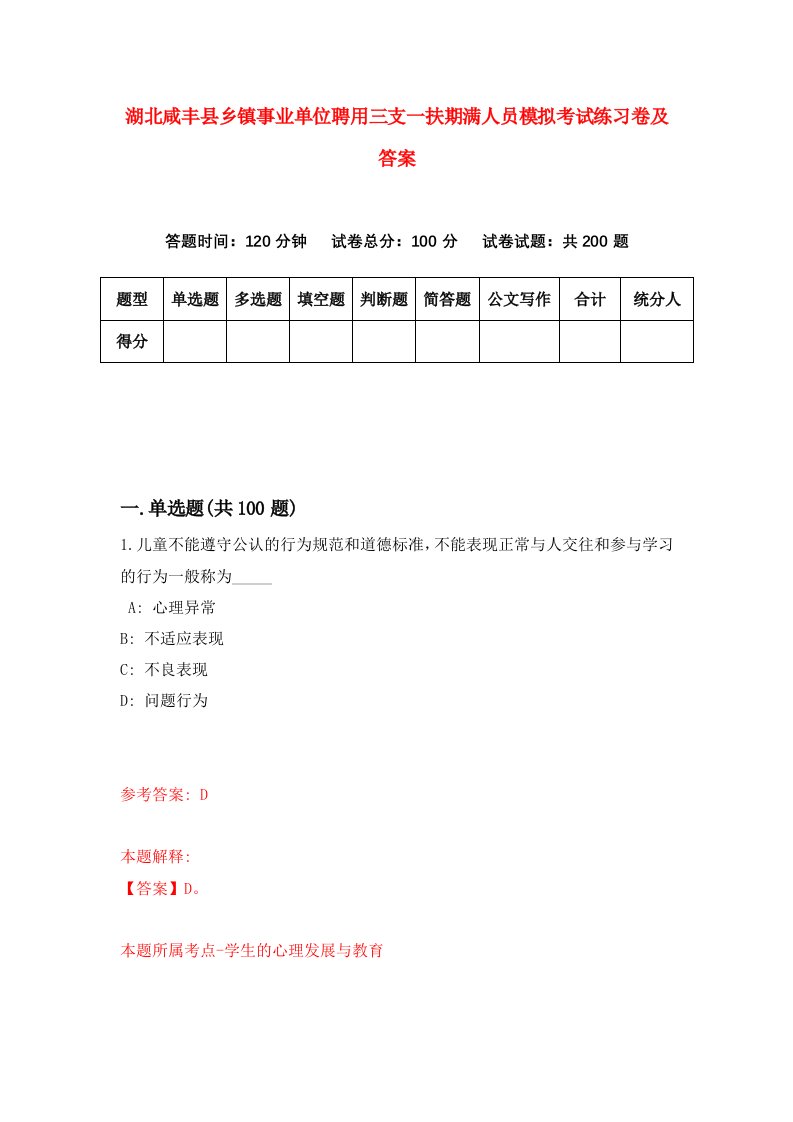 湖北咸丰县乡镇事业单位聘用三支一扶期满人员模拟考试练习卷及答案

答题时间：120 分钟　试卷总分：100 分　试卷试题：共 200 题

| 题型 | 单选题 | 多选题 | 填空题 | 判断题 | 简答题 | 公文写作 | 合计 | 统分人 |
|---|---|---|---|---|---|---|---|---|
| 得分 | | | | | | | | |

一.单选题(共 100 题)

1.儿童不能遵守公认的行为规范和道德标准,不能表现正常与人交往和参与学习的行为一般称为_____

A: 心理异常
B: 不适应表现
C: 不良表现
D: 问题行为

参考答案: D

本题解释:
【答案】D。

本题所属考点-学生的心理发展与教育